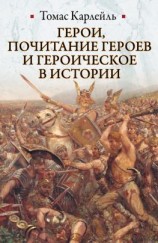 Томас Карлейль

ГЕРОИ, ПОЧИТАНИЕ ГЕРОЕВ И ГЕРОИЧЕСКОЕ В ИСТОРИИ